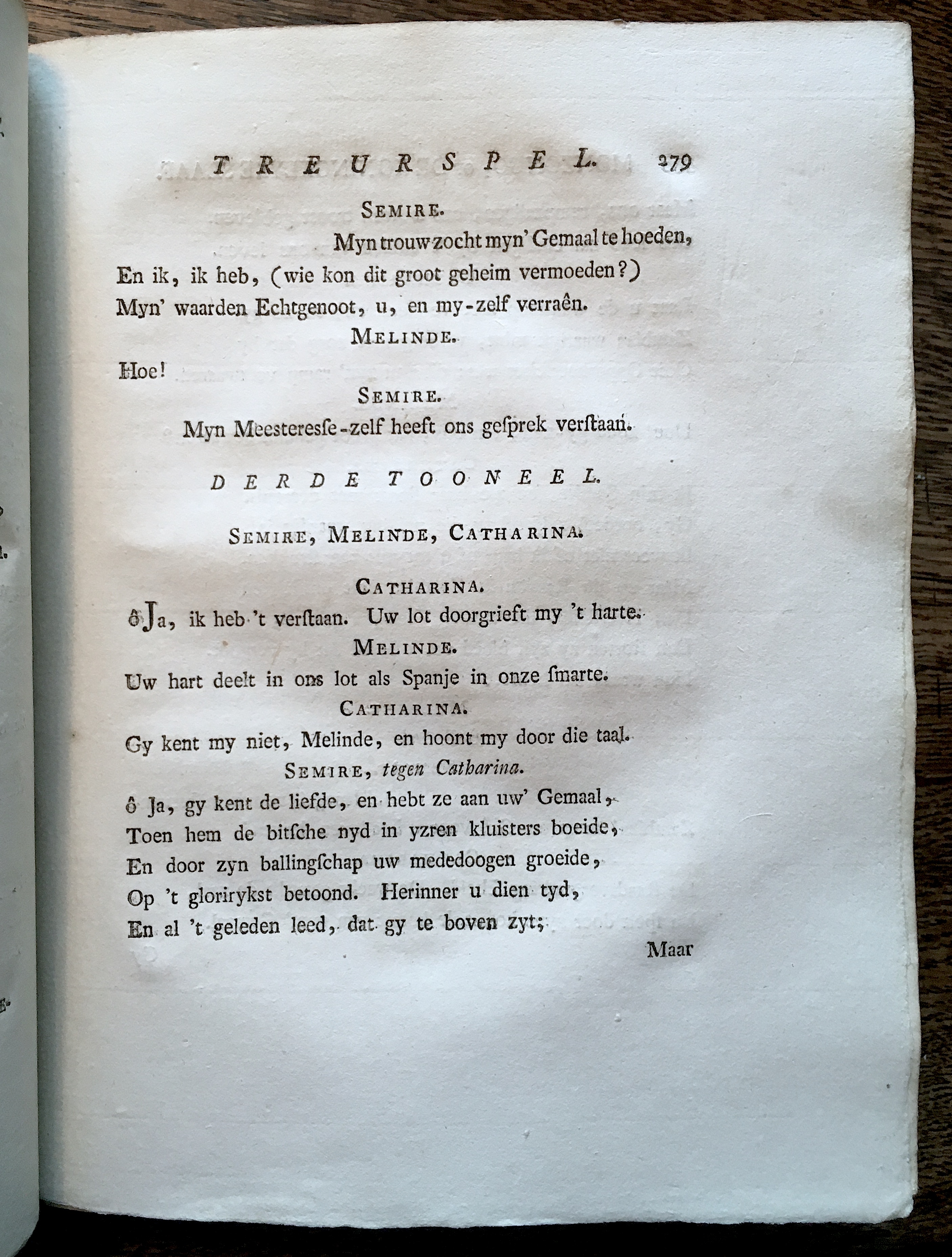 TREURSPEL. 279

SEMIRE.

Myn trouw zocht myn' Gemaal te hoeden,
En ik, ik heb, (wie kon dit groot geheim vermoeden?)
Myn' waarden Echtgenoot, u, en my-zelf verraên.

MELINDE.

Hoe!

SEMIRE.

Myn Meesteresse-zelf heeft ons gesprek verstaan.

DERDE TOONEEL.

SEMIRE, MELINDE, CATHARINA.

CATHARINA.

ô Ja, ik heb 't verstaan. Uw lot doorgrieft my 't harte.

MELINDE.

Uw hart deelt in ons lot als Spanje in onze smarte.

CATHARINA.

Gy kent my niet, Melinde, en hoont my door die taal.

SEMIRE, tegen Catharina.

ô Ja, gy kent de liefde, en hebt ze aan uw' Gemaal,
Toen hem de bitsche nyd in yzren kluisters boeide,
En door zyn ballingschap uw mededoogen groeide,
Op 't glorirykst betoond. Herinner u dien tyd,
En al 't geleden leed, dat gy te boven zyt;

Maar